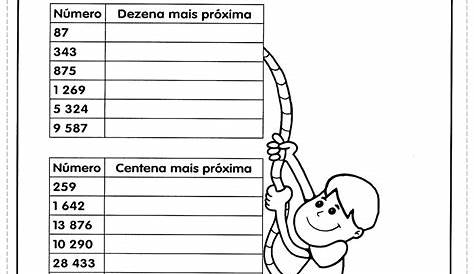 | Número | Dezena mais próxima |
|---|---|
| 87 | |
| 343 | |
| 875 | |
| 1 269 | |
| 5 324 | |
| 9 587 | |

| Número | Centena mais próxima |
|---|---|
| 259 | |
| 1 642 | |
| 13 876 | |
| 10 290 | |
| 28 433 | |